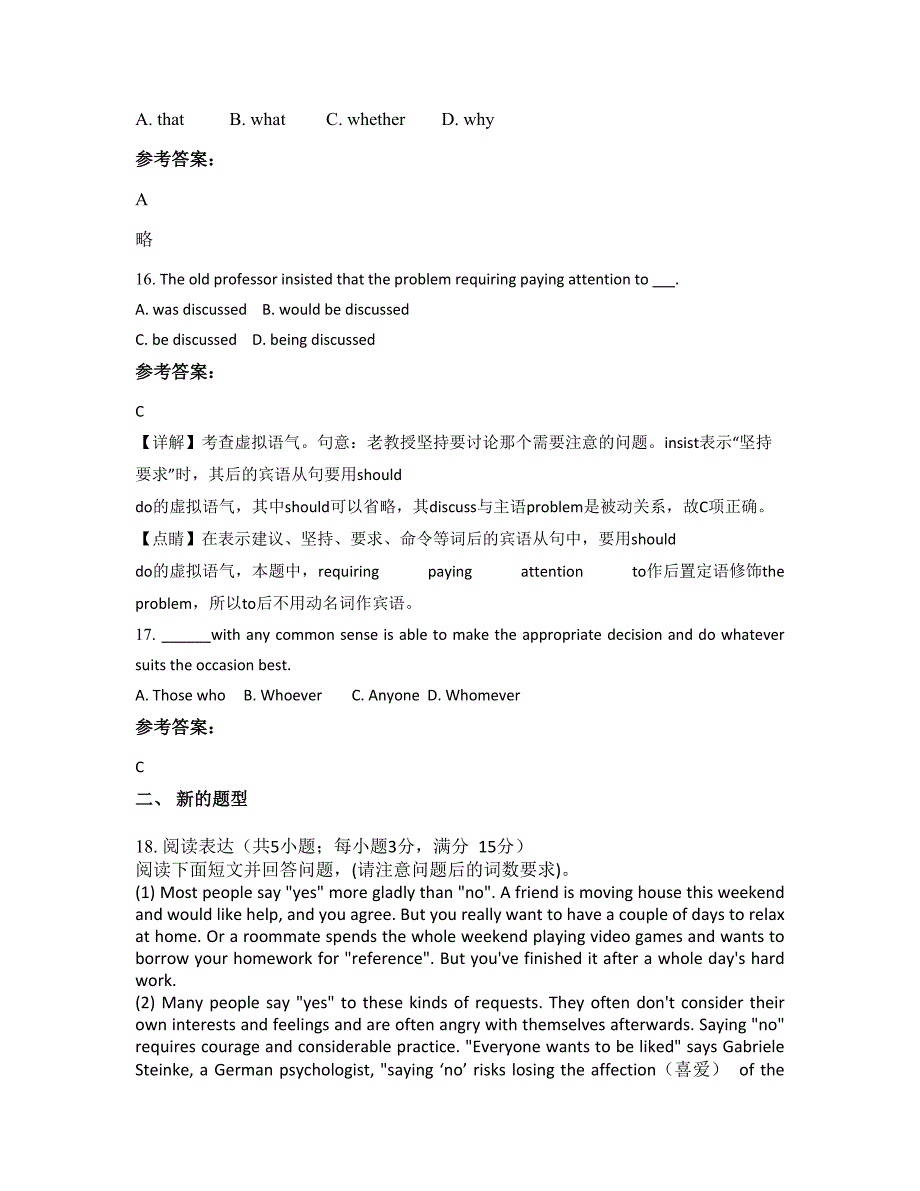 A. that　　B. what　　C. whether　　D. why

参考答案：

A

略

16. The old professor insisted that the problem requiring paying attention to ___.

A. was discussed　B. would be discussed

C. be discussed　D. being discussed

参考答案：

C

【详解】考查虚拟语气。句意：老教授坚持要讨论那个需要注意的问题。insist表示“坚持要求”时，其后的宾语从句要用should do的虚拟语气，其中should可以省略，其discuss与主语problem是被动关系，故C项正确。

【点睛】在表示建议、坚持、要求、命令等词后的宾语从句中，要用should do的虚拟语气，本题中，requiring paying attention to作后置定语修饰the problem，所以to后不用动名词作宾语。

17. ______with any common sense is able to make the appropriate decision and do whatever suits the occasion best.

A. Those who　B. Whoever　C. Anyone　D. Whomever

参考答案：

C

二、 新的题型

18. 阅读表达（共5小题；每小题3分，满分 15分）
阅读下面短文并回答问题，(请注意问题后的词数要求)。
(1) Most people say "yes" more gladly than "no". A friend is moving house this weekend and would like help, and you agree. But you really want to have a couple of days to relax at home. Or a roommate spends the whole weekend playing video games and wants to borrow your homework for "reference". But you've finished it after a whole day's hard work.
(2) Many people say "yes" to these kinds of requests. They often don't consider their own interests and feelings and are often angry with themselves afterwards. Saying "no" requires courage and considerable practice. "Everyone wants to be liked" says Gabriele Steinke, a German psychologist, "saying ‘no’ risks losing the affection（喜爱） of the